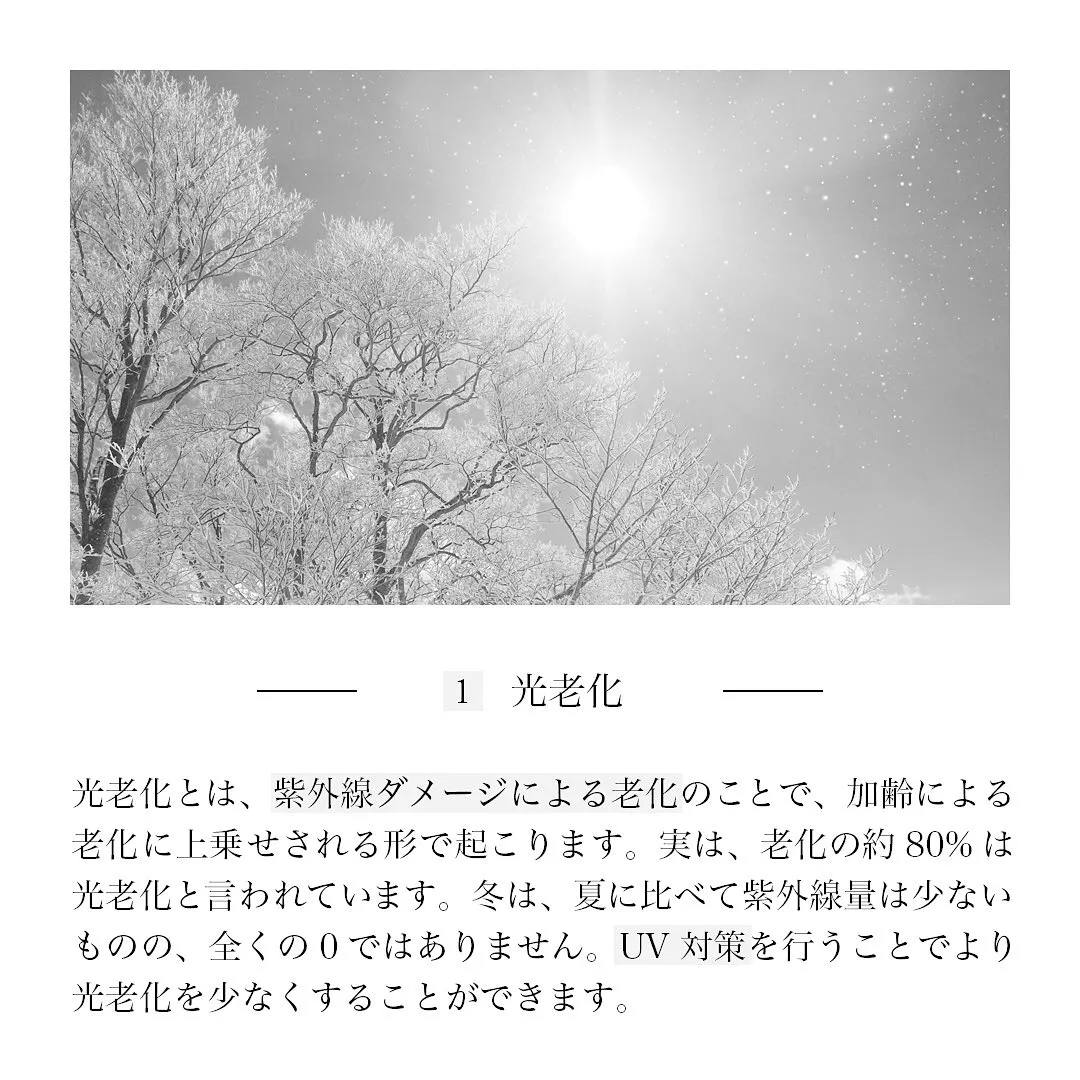 1　光老化

光老化とは、紫外線ダメージによる老化のことで、加齢による老化に上乗せされる形で起こります。実は、老化の約 80% は光老化と言われています。冬は、夏に比べて紫外線量は少ないものの、全くの 0 ではありません。UV 対策を行うことでより光老化を少なくすることができます。